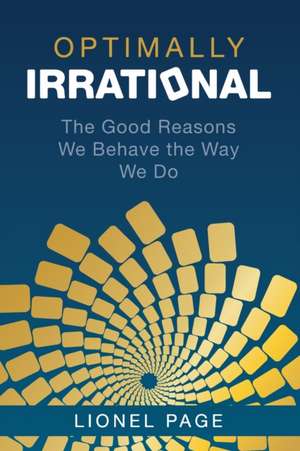 OPTIMALLY
IRRATIONAL

The Good Reasons We Behave the Way We Do

LIONEL PAGE